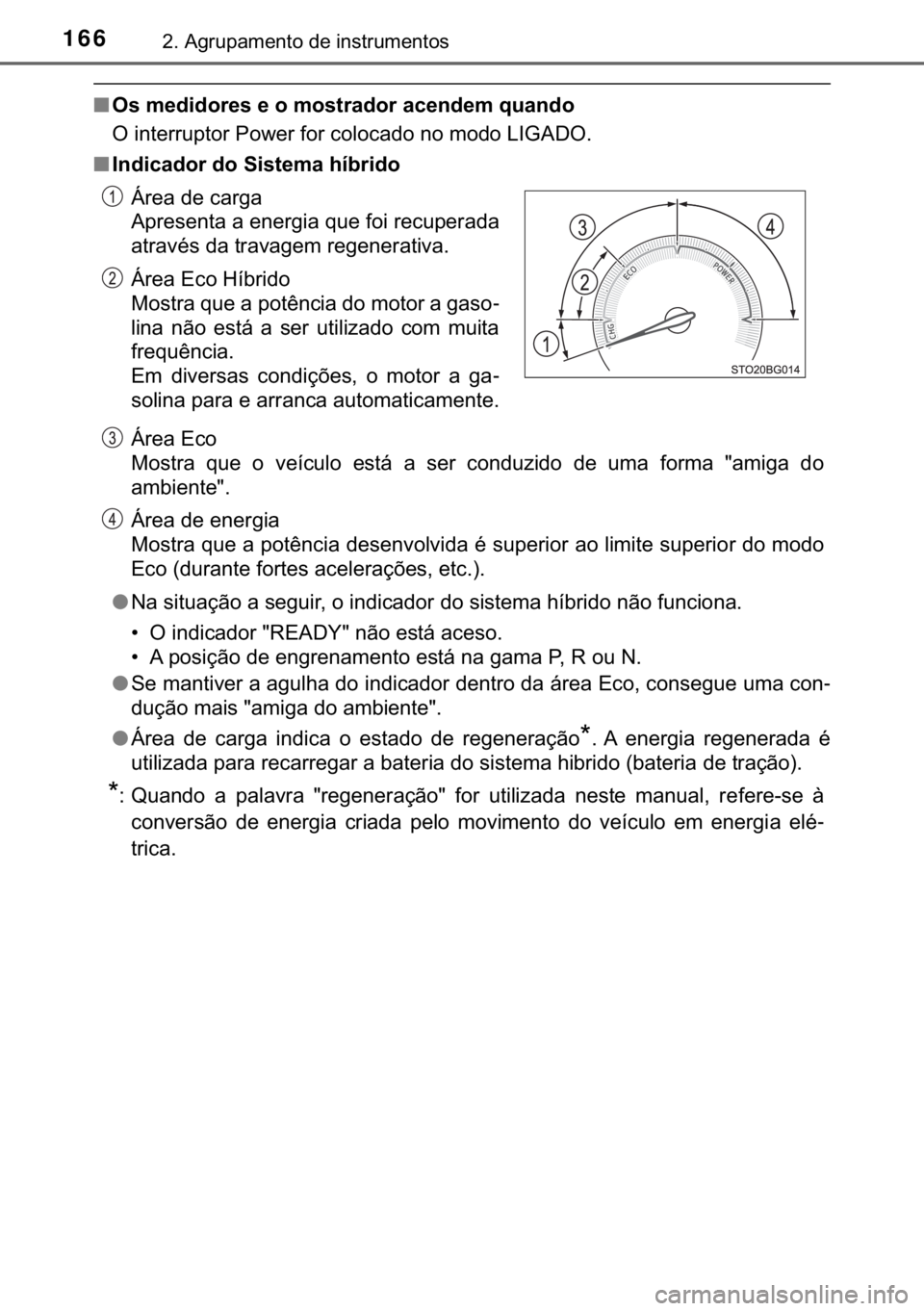 166 2. Agrupamento de instrumentos

■ Os medidores e o mostrador acendem quando
O interruptor Power for colocado no modo LIGADO.

■ Indicador do Sistema híbrido

1 Área de carga
Apresenta a energia que foi recuperada através da travagem regenerativa.

2 Área Eco Híbrido
Mostra que a potência do motor a gasolina não está a ser utilizado com muita frequência.
Em diversas condições, o motor a gasolina para e arranca automaticamente.

3 4 2 1 CHG ECO POWER STO20BG014

3 Área Eco
Mostra que o veículo está a ser conduzido de uma forma "amiga do ambiente".

4 Área de energia
Mostra que a potência desenvolvida é superior ao limite superior do modo Eco (durante fortes acelerações, etc.).

● Na situação a seguir, o indicador do sistema híbrido não funciona.
• O indicador "READY" não está aceso.
• A posição de engrenamento está na gama P, R ou N.

● Se mantiver a agulha do indicador dentro da área Eco, consegue uma condução mais "amiga do ambiente".

● Área de carga indica o estado de regeneração*. A energia regenerada é utilizada para recarregar a bateria do sistema hibrido (bateria de tração).

*: Quando a palavra "regeneração" for utilizada neste manual, refere-se à conversão de energia criada pelo movimento do veículo em energia elétrica.

carmanualsonline.info